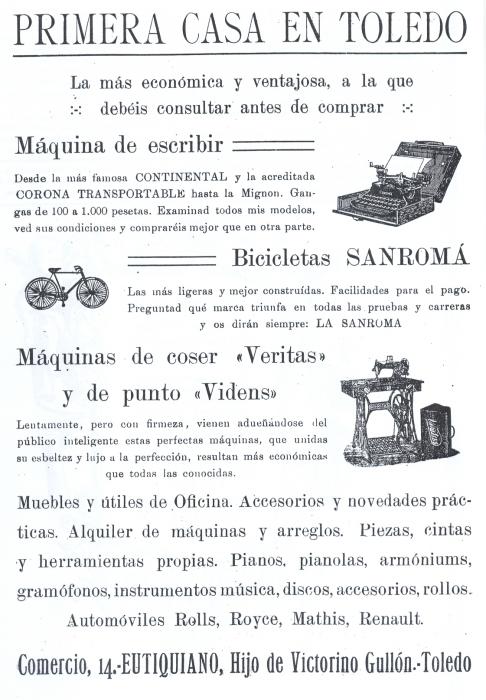 PRIMERA CASA EN TOLEDO

La más económica y ventajosa, a la que :-: debéis consultar antes de comprar :-:

Máquina de escribir

Desde la más famosa CONTINENTAL y la acreditada CORONA TRANSPORTABLE hasta la Mignon. Gangas de 100 a 1.000 pesetas. Examinad todos mis modelos, ved sus condiciones y compraréis mejor que en otra parte.

Bicicletas SANROMÁ

Las más ligeras y mejor construídas. Facilidades para el pago. Preguntad qué marca triunfa en todas las pruebas y carreras y os dirán siempre: LA SANROMA

Máquinas de coser «Veritas» y de punto «Videns»

Lentamente, pero con firmeza, vienen adueñándose del público inteligente estas perfectas máquinas, que unidas su esbeltez y lujo a la perfección, resultan más económicas que todas las conocidas.

Muebles y útiles de Oficina. Accesorios y novedades prácticas. Alquiler de máquinas y arreglos. Piezas, cintas y herramientas propias. Pianos, pianolas, armóniums, gramófonos, instrumentos música, discos, accesorios, rollos. Automóviles Rolls, Royce, Mathis, Renault.

Comercio, 14.-EUTIQUIANO, Hijo de Victorino Gullón.-Toledo